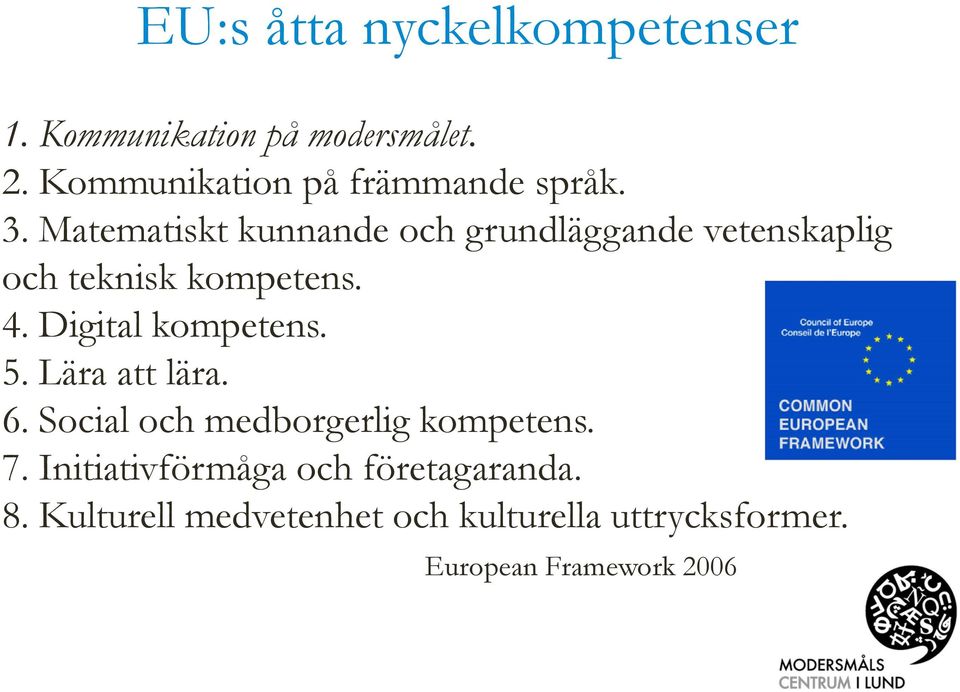 EU:s åtta nyckelkompetenser

1. Kommunikation på modersmålet.
2. Kommunikation på främmande språk.
3. Matematiskt kunnande och grundläggande vetenskaplig och teknisk kompetens.
4. Digital kompetens.
5. Lära att lära.
6. Social och medborgerlig kompetens.
7. Initiativförmåga och företagaranda.
8. Kulturell medvetenhet och kulturella uttrycksformer.

Council of Europe
Conseil de l'Europe
COMMON
EUROPEAN
FRAMEWORK

European Framework 2006

MODERSMÅLS
CENTRUM I LUND